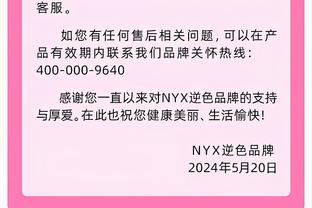 客服。

如您有任何售后相关问题，可以在产品有效期内联系我们品牌关怀热线：400-000-9640

感谢您一直以来对NYX逆色品牌的支持与厚爱。在此也祝您健康美丽、生活愉快！

NYX逆色品牌
2024年5月20日